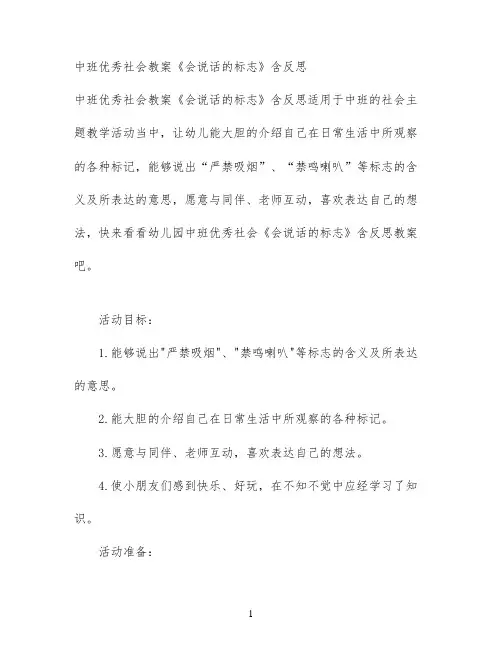 中班优秀社会教案《会说话的标志》含反思

中班优秀社会教案《会说话的标志》含反思适用于中班的社会主题教学活动当中，让幼儿能大胆的介绍自己在日常生活中所观察的各种标记，能够说出“严禁吸烟”、“禁鸣喇叭”等标志的含义及所表达的意思，愿意与同伴、老师互动，喜欢表达自己的想法，快来看看幼儿园中班优秀社会《会说话的标志》含反思教案吧。

活动目标：

1.能够说出"严禁吸烟"、"禁鸣喇叭"等标志的含义及所表达的意思。

2.能大胆的介绍自己在日常生活中所观察的各种标记。

3.愿意与同伴、老师互动，喜欢表达自己的想法。

4.使小朋友们感到快乐、好玩，在不知不觉中应经学习了知识。

活动准备：

1